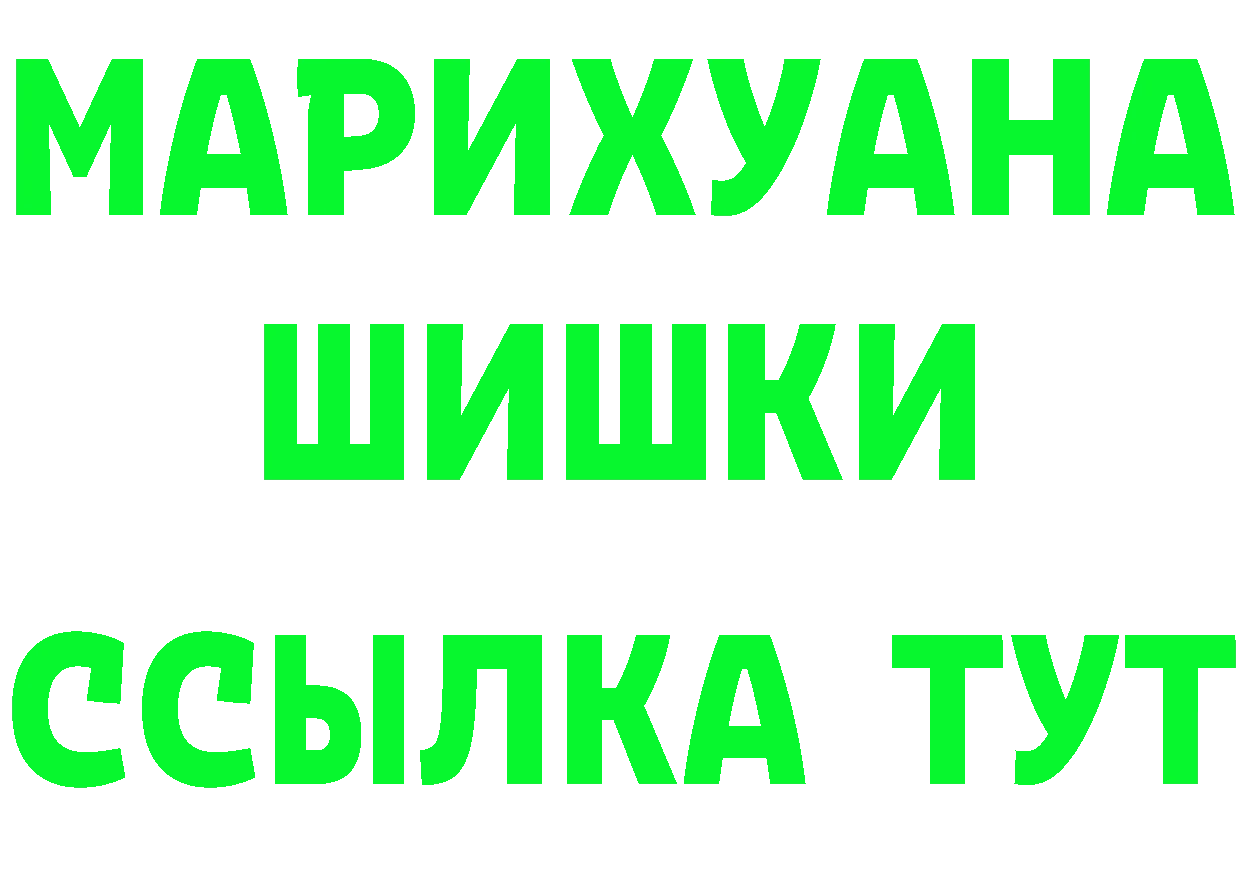 МАРИХУАНА
ШИШКИ
ССЫЛКА ТУТ